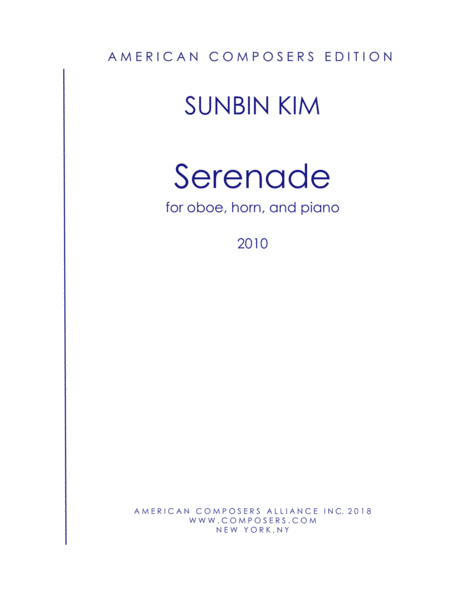 AMERICAN COMPOSERS EDITION

SUNBIN KIM

Serenade

for oboe, horn, and piano

2010

AMERICAN COMPOSERS ALLIANCE INC. 2018
WWW.COMPOSERS.COM
NEW YORK,NY